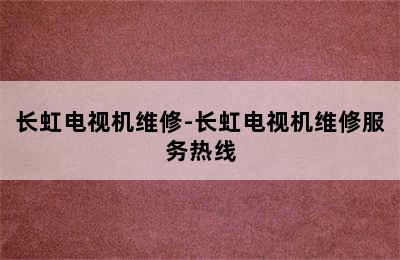 长虹电视机维修-长虹电视机维修服务热线